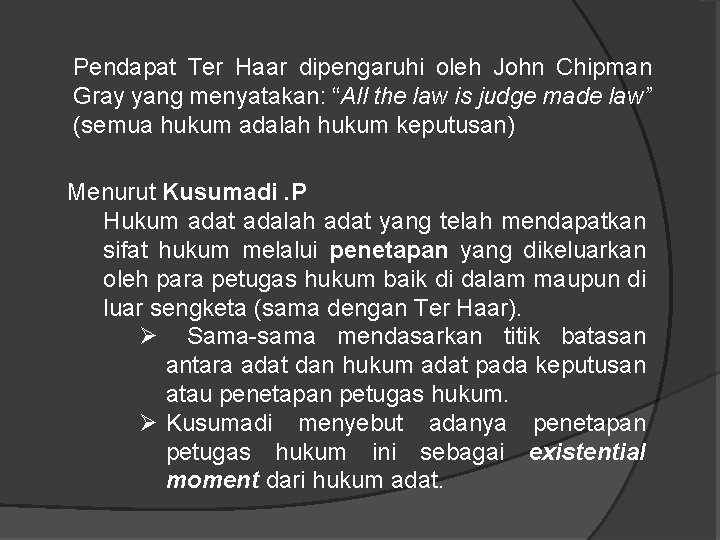 Pendapat Ter Haar dipengaruhi oleh John Chipman Gray yang menyatakan: "All the law is judge made law" (semua hukum adalah hukum keputusan)

Menurut Kusumadi .P

Hukum adat adalah adat yang telah mendapatkan sifat hukum melalui penetapan yang dikeluarkan oleh para petugas hukum baik di dalam maupun di luar sengketa (sama dengan Ter Haar).

➢ Sama-sama mendasarkan titik batasan antara adat dan hukum adat pada keputusan atau penetapan petugas hukum.

➢ Kusumadi menyebut adanya penetapan petugas hukum ini sebagai existential moment dari hukum adat.